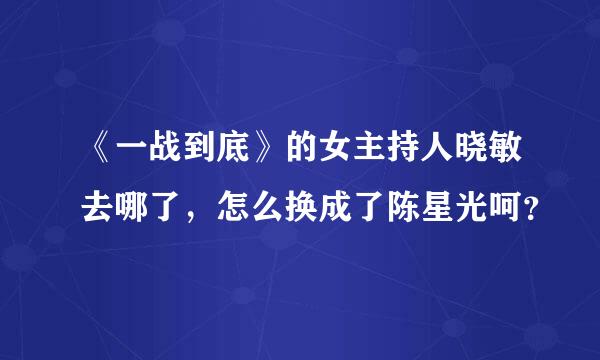 《一战到底》的女主持人晓敏去哪了，怎么换成了陈星光呵？